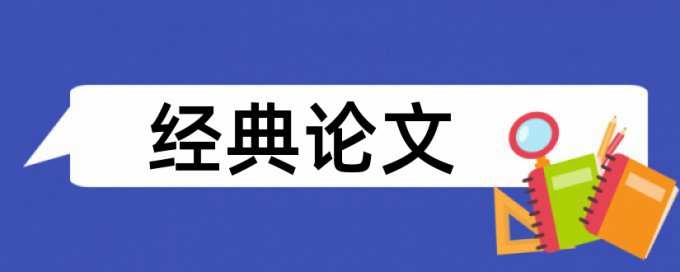 经典论文